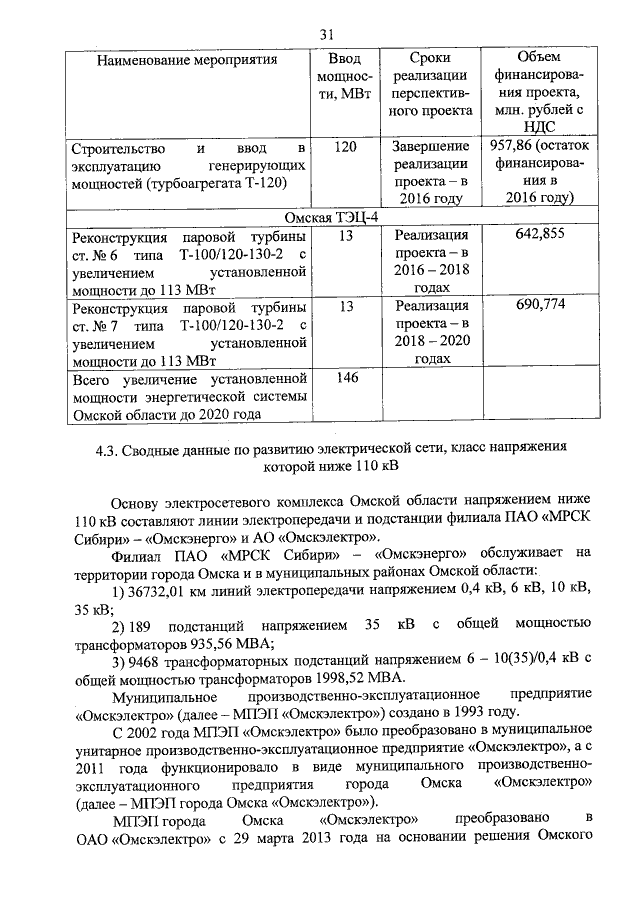 31

| Наименование мероприятия | Ввод мощности, МВт | Сроки реализации перспективного проекта | Объем финансирования проекта, млн. рублей с НДС |
|---|---|---|---|
| Строительство и ввод в эксплуатацию генерирующих мощностей (турбоагрегата Т-120) | 120 | Завершение реализации проекта – в 2016 году | 957,86 (остаток финансирования в 2016 году) |
| Омская ТЭЦ-4 | | | |
| Реконструкция паровой турбины ст. № 6 типа Т-100/120-130-2 с увеличением установленной мощности до 113 МВт | 13 | Реализация проекта – в 2016 – 2018 годах | 642,855 |
| Реконструкция паровой турбины ст. № 7 типа Т-100/120-130-2 с увеличением установленной мощности до 113 МВт | 13 | Реализация проекта – в 2018 – 2020 годах | 690,774 |
| Всего увеличение установленной мощности энергетической системы Омской области до 2020 года | 146 | | |

4.3. Сводные данные по развитию электрической сети, класс напряжения которой ниже 110 кВ

Основу электросетевого комплекса Омской области напряжением ниже 110 кВ составляют линии электропередачи и подстанции филиала ПАО «МРСК Сибири» – «Омскэнерго» и АО «Омскэлектро».

Филиал ПАО «МРСК Сибири» – «Омскэнерго» обслуживает на территории города Омска и в муниципальных районах Омской области:

1) 36732,01 км линий электропередачи напряжением 0,4 кВ, 6 кВ, 10 кВ, 35 кВ;

2) 189 подстанций напряжением 35 кВ с общей мощностью трансформаторов 935,56 МВА;

3) 9468 трансформаторных подстанций напряжением 6 – 10(35)/0,4 кВ с общей мощностью трансформаторов 1998,52 МВА.

Муниципальное производственно-эксплуатационное предприятие «Омскэлектро» (далее – МПЭП «Омскэлектро») создано в 1993 году.

С 2002 года МПЭП «Омскэлектро» было преобразовано в муниципальное унитарное производственно-эксплуатационное предприятие «Омскэлектро», а с 2011 года функционировало в виде муниципального производственно-эксплуатационного предприятия города Омска «Омскэлектро» (далее – МПЭП города Омска «Омскэлектро»).

МПЭП города Омска «Омскэлектро» преобразовано в ОАО «Омскэлектро» с 29 марта 2013 года на основании решения Омского